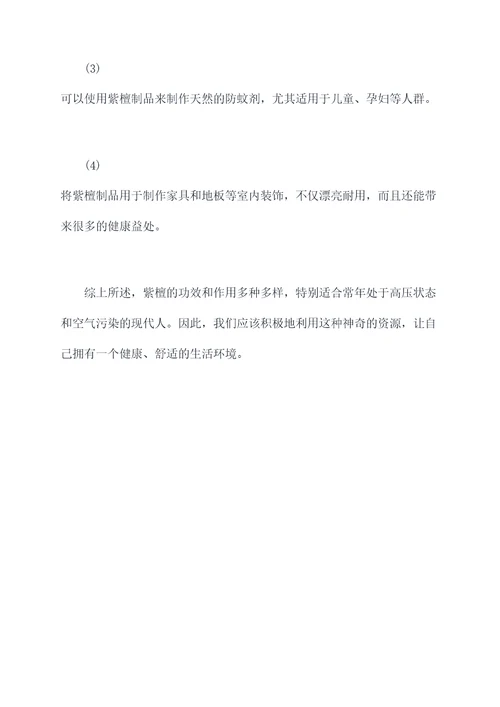 (3)

可以使用紫檀制品来制作天然的防蚊剂，尤其适用于儿童、孕妇等人群。

(4)

将紫檀制品用于制作家具和地板等室内装饰，不仅漂亮耐用，而且还能带来很多的健康益处。

综上所述，紫檀的功效和作用多种多样，特别适合常年处于高压状态和空气污染的现代人。因此，我们应该积极地利用这种神奇的资源，让自己拥有一个健康、舒适的生活环境。